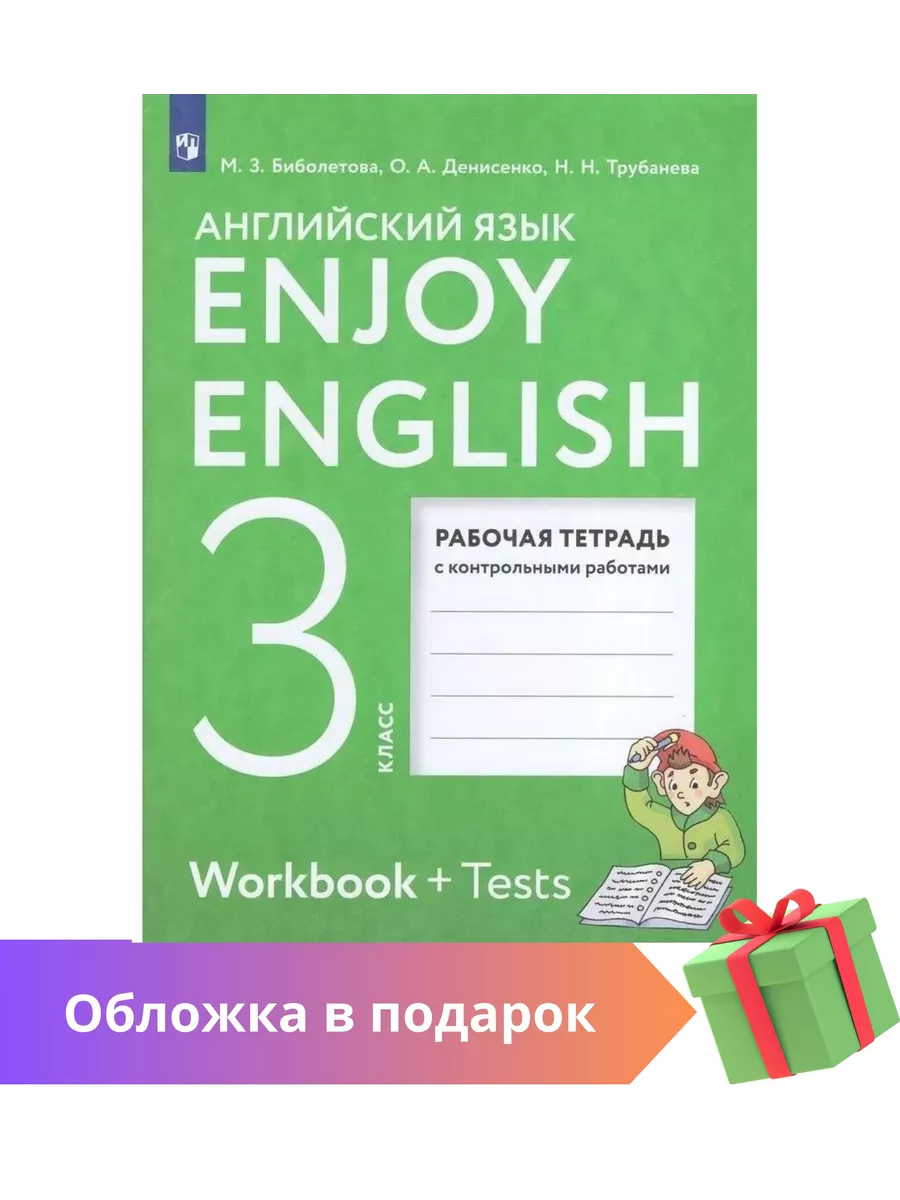 М. З. Биболетова, О. А. Денисенко, Н. Н. Трубанева

АНГЛИЙСКИЙ ЯЗЫК
ENJOY
ENGLISH

3 КЛАСС

РАБОЧАЯ ТЕТРАДЬ
с контрольными работами

Workbook + Tests

Обложка в подарок